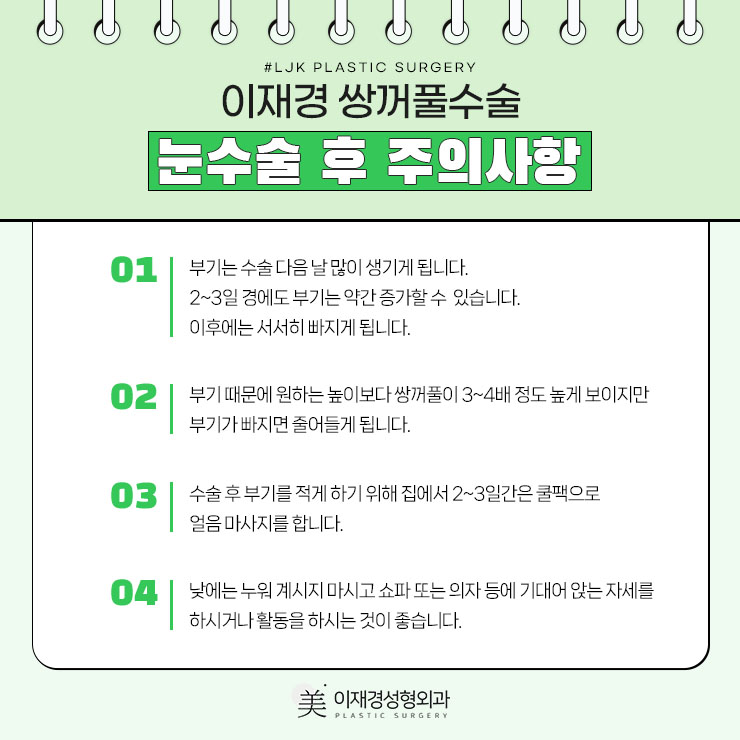 #LJK PLASTIC SURGERY

이재경 쌍꺼풀수술

눈수술 후 주의사항

01

부기는 수술 다음 날 많이 생기게 됩니다. 2~3일 경에도 부기는 약간 증가할 수 있습니다. 이후에는 서서히 빠지게 됩니다.

02

부기 때문에 원하는 높이보다 쌍꺼풀이 3~4배 정도 높게 보이지만 부기가 빠지면 줄어들게 됩니다.

03

수술 후 부기를 적게 하기 위해 집에서 2~3일간은 쿨팩으로 얼음 마사지를 합니다.

04

낮에는 누워 계시지 마시고 쇼파 또는 의자 등에 기대어 앉는 자세를 하시거나 활동을 하시는 것이 좋습니다.

美 이재경성형외과
PLASTIC SURGERY